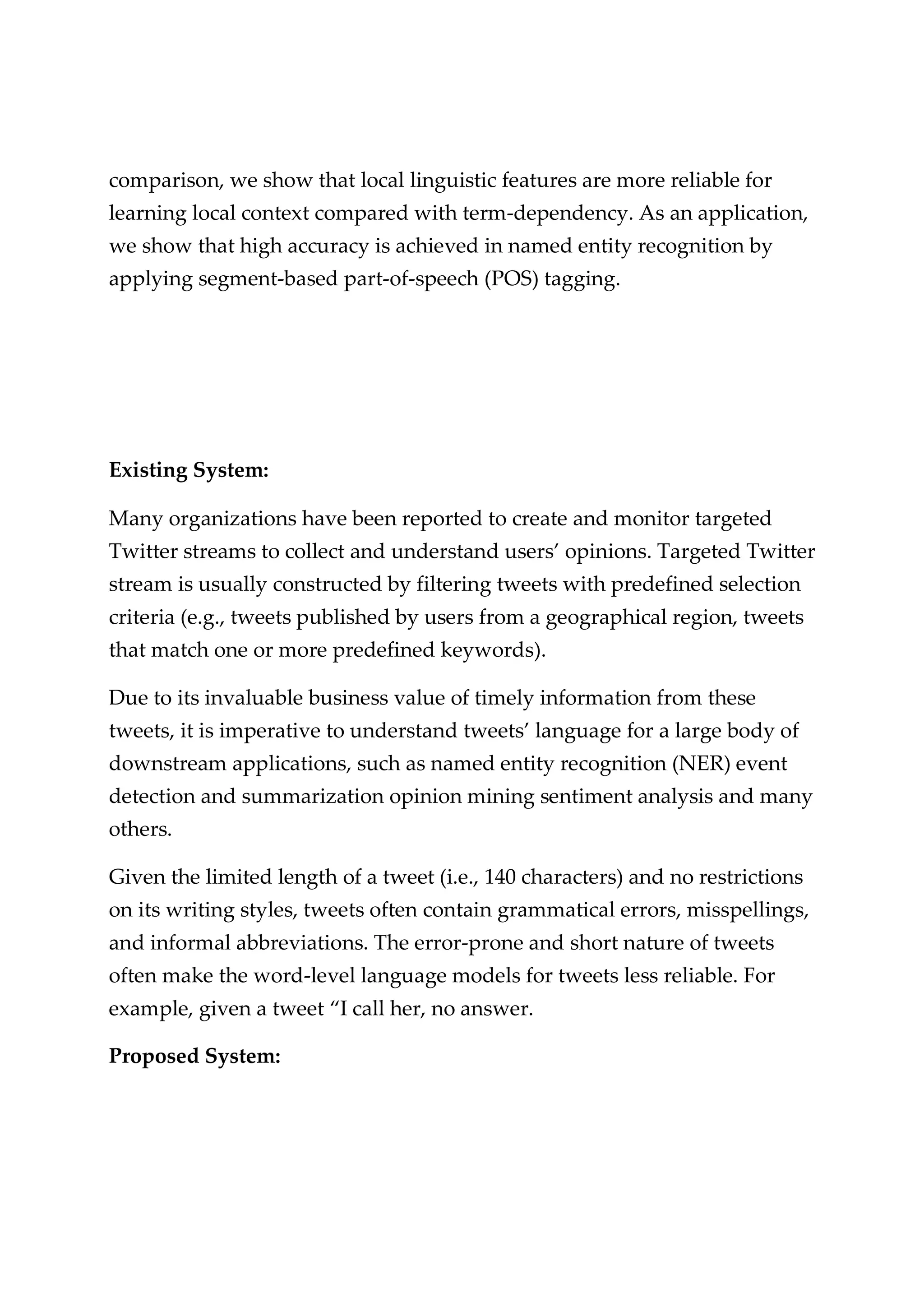 comparison, we show that local linguistic features are more reliable for learning local context compared with term-dependency. As an application, we show that high accuracy is achieved in named entity recognition by applying segment-based part-of-speech (POS) tagging.

Existing System:

Many organizations have been reported to create and monitor targeted Twitter streams to collect and understand users' opinions. Targeted Twitter stream is usually constructed by filtering tweets with predefined selection criteria (e.g., tweets published by users from a geographical region, tweets that match one or more predefined keywords).

Due to its invaluable business value of timely information from these tweets, it is imperative to understand tweets' language for a large body of downstream applications, such as named entity recognition (NER) event detection and summarization opinion mining sentiment analysis and many others.

Given the limited length of a tweet (i.e., 140 characters) and no restrictions on its writing styles, tweets often contain grammatical errors, misspellings, and informal abbreviations. The error-prone and short nature of tweets often make the word-level language models for tweets less reliable. For example, given a tweet "I call her, no answer.

Proposed System: